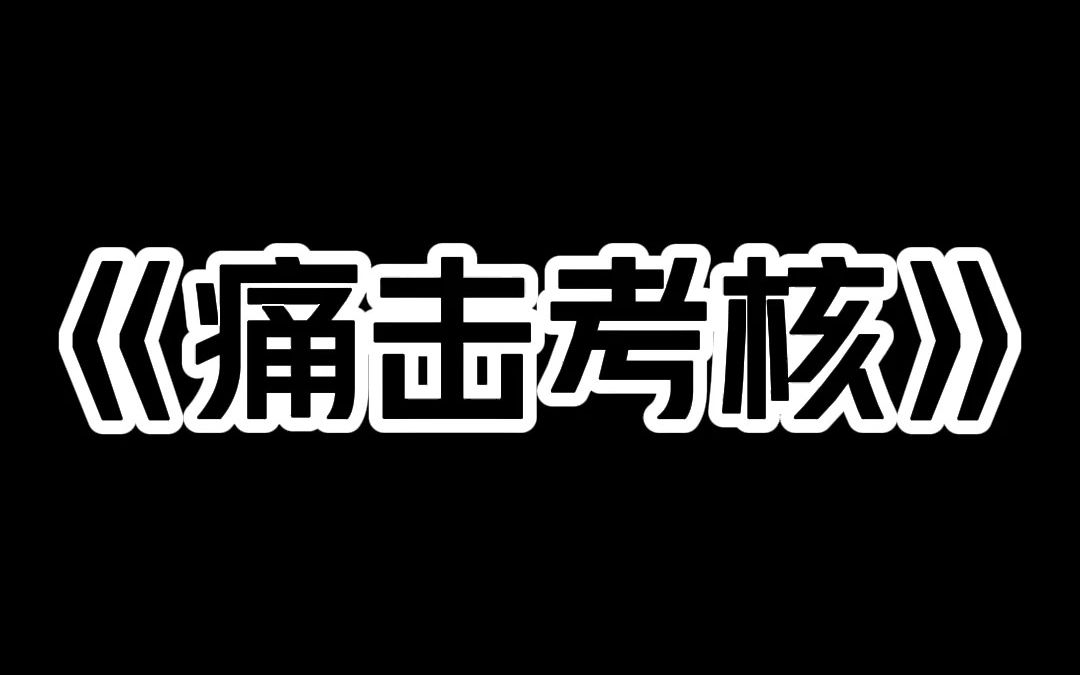 《痛击考核》